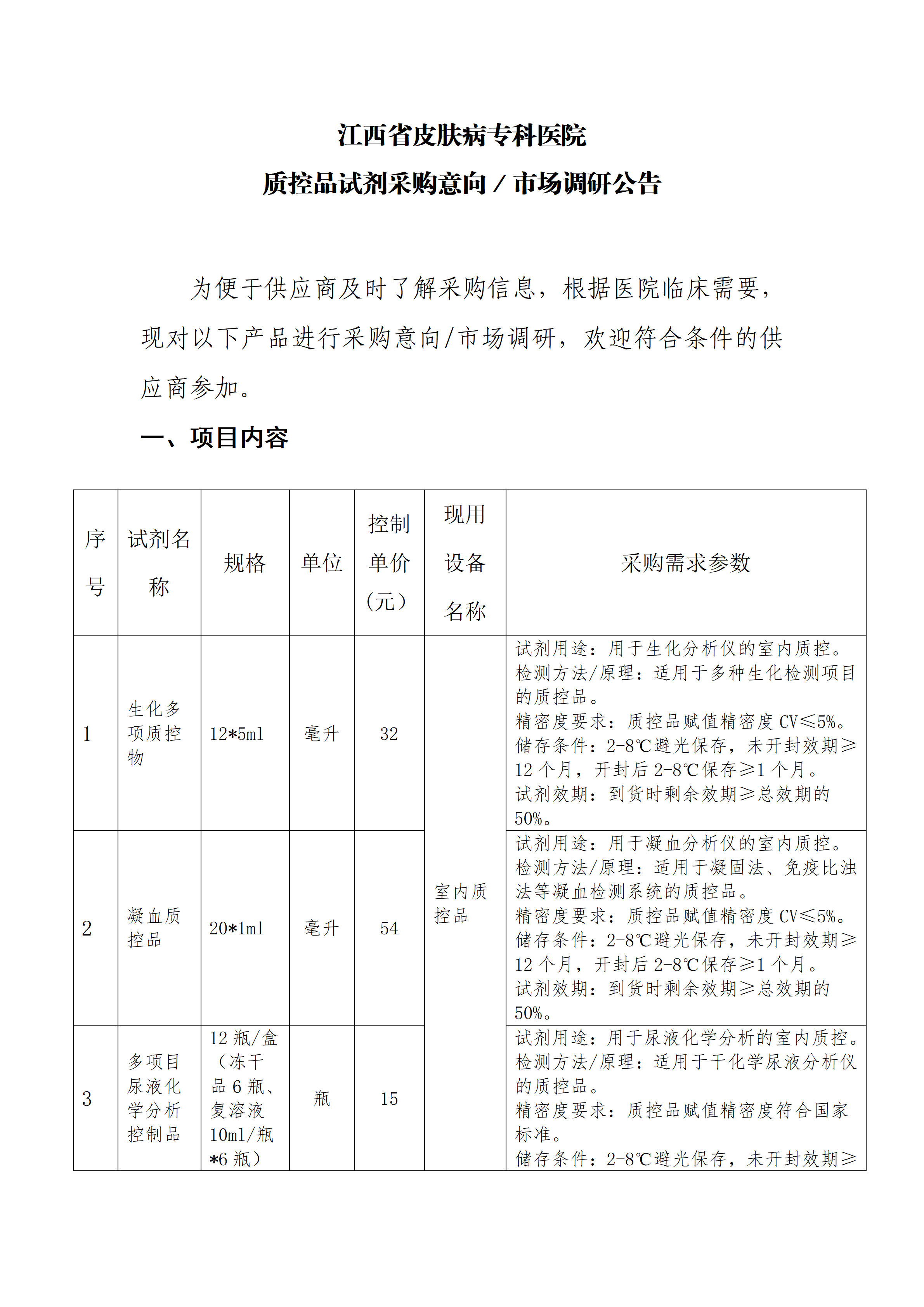 江西省皮肤病专科医院

质控品试剂采购意向／市场调研公告

为便于供应商及时了解采购信息，根据医院临床需要，现对以下产品进行采购意向/市场调研，欢迎符合条件的供应商参加。

一、项目内容

| 序号 | 试剂名称 | 规格 | 单位 | 控制单价（元） | 现用设备名称 | 采购需求参数 |
|---|---|---|---|---|---|---|
| 1 | 生化多项质控物 | 12*5ml | 毫升 | 32 | 室内质控品 | 试剂用途：用于生化分析仪的室内质控。检测方法/原理：适用于多种生化检测项目的质控品。精密度要求：质控品赋值精密度CV≤5%。储存条件：2-8℃避光保存，未开封效期≥12个月，开封后2-8℃保存≥1个月。试剂效期：到货时剩余效期≥总效期的50%。 |
| 2 | 凝血质控品 | 20*1ml | 毫升 | 54 |  | 试剂用途：用于凝血分析仪的室内质控。检测方法/原理：适用于凝固法、免疫比浊法等凝血检测系统的质控品。精密度要求：质控品赋值精密度CV≤5%。储存条件：2-8℃避光保存，未开封效期≥12个月，开封后2-8℃保存≥1个月。试剂效期：到货时剩余效期≥总效期的50%。 |
| 3 | 多项目尿液化学分析控制品 | 12瓶/盒（冻干品6瓶、复溶液10ml/瓶*6瓶） | 瓶 | 15 |  | 试剂用途：用于尿液化学分析的室内质控。检测方法/原理：适用于干化学尿液分析仪的质控品。精密度要求：质控品赋值精密度符合国家标准。储存条件：2-8℃避光保存，未开封效期≥ |